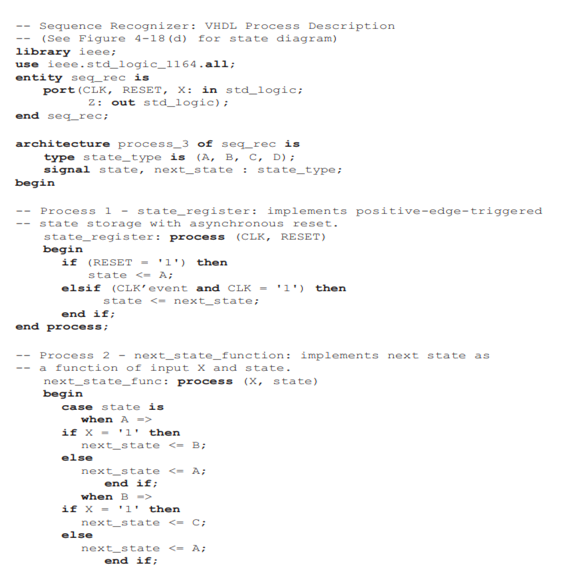 -- Sequence Recognizer: VHDL Process Description
-- (See Figure 4-18(d) for state diagram)
library ieee;
use ieee.std_logic_1164.all;
entity seq_rec is
port(CLK, RESET, X: in std_logic;
Z: out std_logic);
end seq_rec;

architecture process_3 of seq_rec is
type state_type is (A, B, C, D);
signal state, next_state : state_type;
begin

-- Process 1 - state_register: implements positive-edge-triggered
-- state storage with asynchronous reset.
state_register: process (CLK, RESET)
begin
if (RESET = '1') then
state <= A;
elsif (CLK'event and CLK = '1') then
state <= next_state;
end if;
end process;

-- Process 2 - next_state_function: implements next state as
-- a function of input X and state.
next_state_func: process (X, state)
begin
case state is
when A =>
if X = '1' then
next_state <= B;
else
next_state <= A;
end if;
when B =>
if X = '1' then
next_state <= C;
else
next_state <= A;
end if;